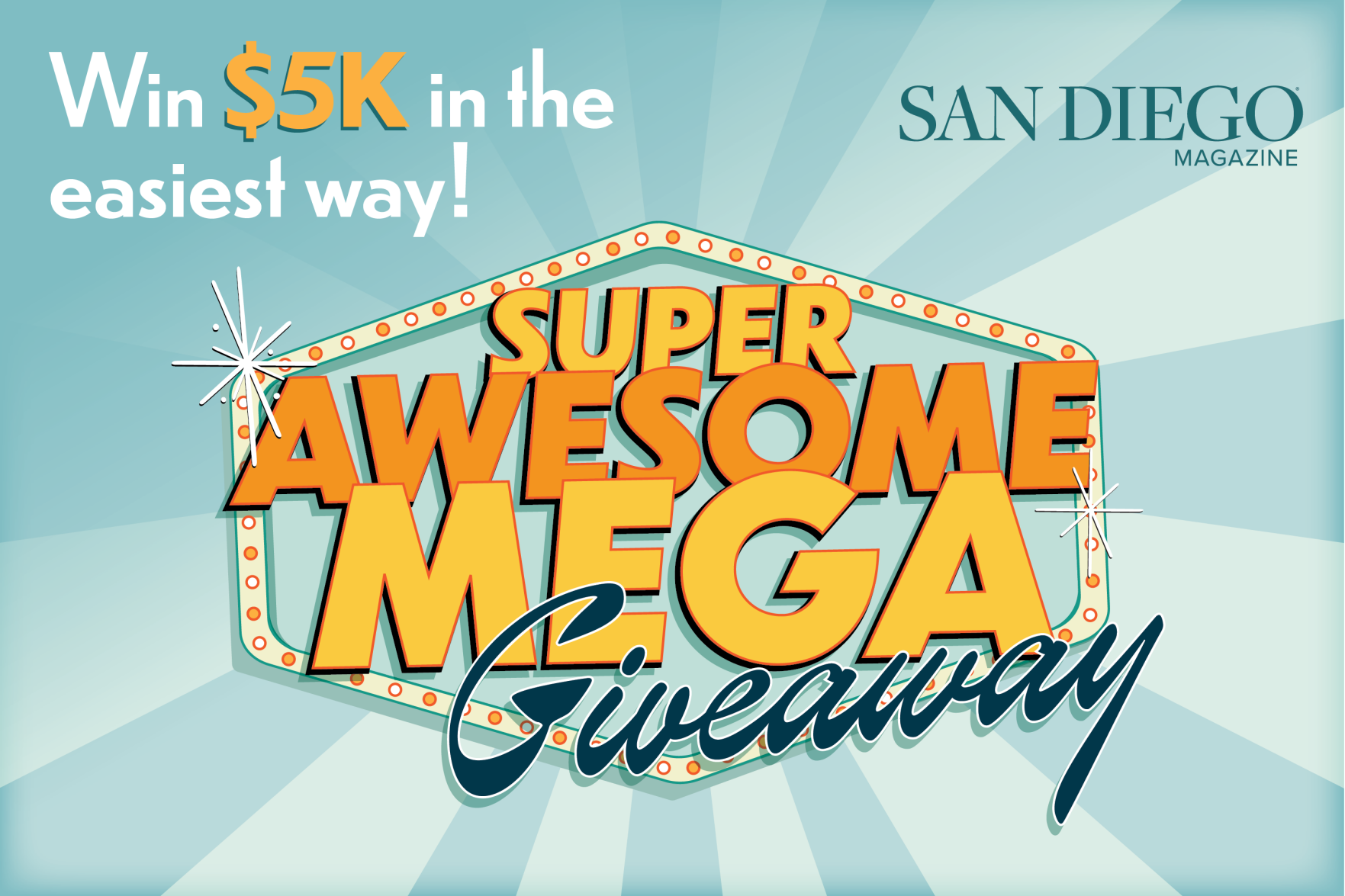 Win $5K in the easiest way!

SAN DIEGO
MAGAZINE

SUPER
AWESOME
MEGA
Giveaway